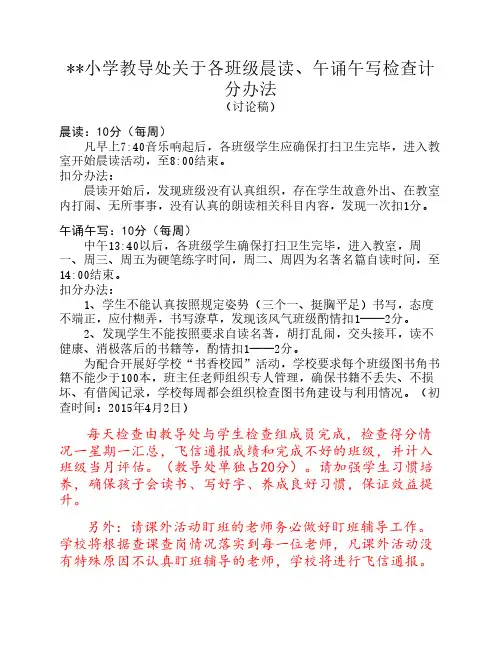 **小学教导处关于各班级晨读、午诵午写检查计分办法
（讨论稿）

晨读：10分（每周）
凡早上7:40音乐响起后，各班级学生应确保打扫卫生完毕，进入教室开始晨读活动，至8:00结束。
扣分办法：
晨读开始后，发现班级没有认真组织，存在学生故意外出、在教室内打闹、无所事事，没有认真的朗读相关科目内容，发现一次扣1分。

午诵午写：10分（每周）
中午13:40以后，各班级学生确保打扫卫生完毕，进入教室，周一、周三、周五为硬笔练字时间，周二、周四为名著名篇自读时间，至14:00结束。
扣分办法：
1、学生不能认真按照规定姿势（三个一、挺胸平足）书写，态度不端正，应付糊弄，书写潦草，发现该风气班级酌情扣1——2分。
2、发现学生不能按照要求自读名著，胡打乱闹，交头接耳，读不健康、消极落后的书籍等，酌情扣1——2分。
为配合开展好学校“书香校园”活动，学校要求每个班级图书角书籍不能少于100本，班主任老师组织专人管理，确保书籍不丢失、不损坏、有借阅记录，学校每周都会组织检查图书角建设与利用情况。（初查时间：2015年4月2日）

每天检查由教导处与学生检查组成员完成，检查得分情况一星期一汇总，飞信通报成绩和完成不好的班级，并计入班级当月评估。（教导处单独占20分）。请加强学生习惯培养，确保孩子会读书、写好字、养成良好习惯，保证效益提升。

另外：请课外活动盯班的老师务必做好盯班辅导工作。学校将根据查课查岗情况落实到每一位老师，凡课外活动没有特殊原因不认真盯班辅导的老师，学校将进行飞信通报。